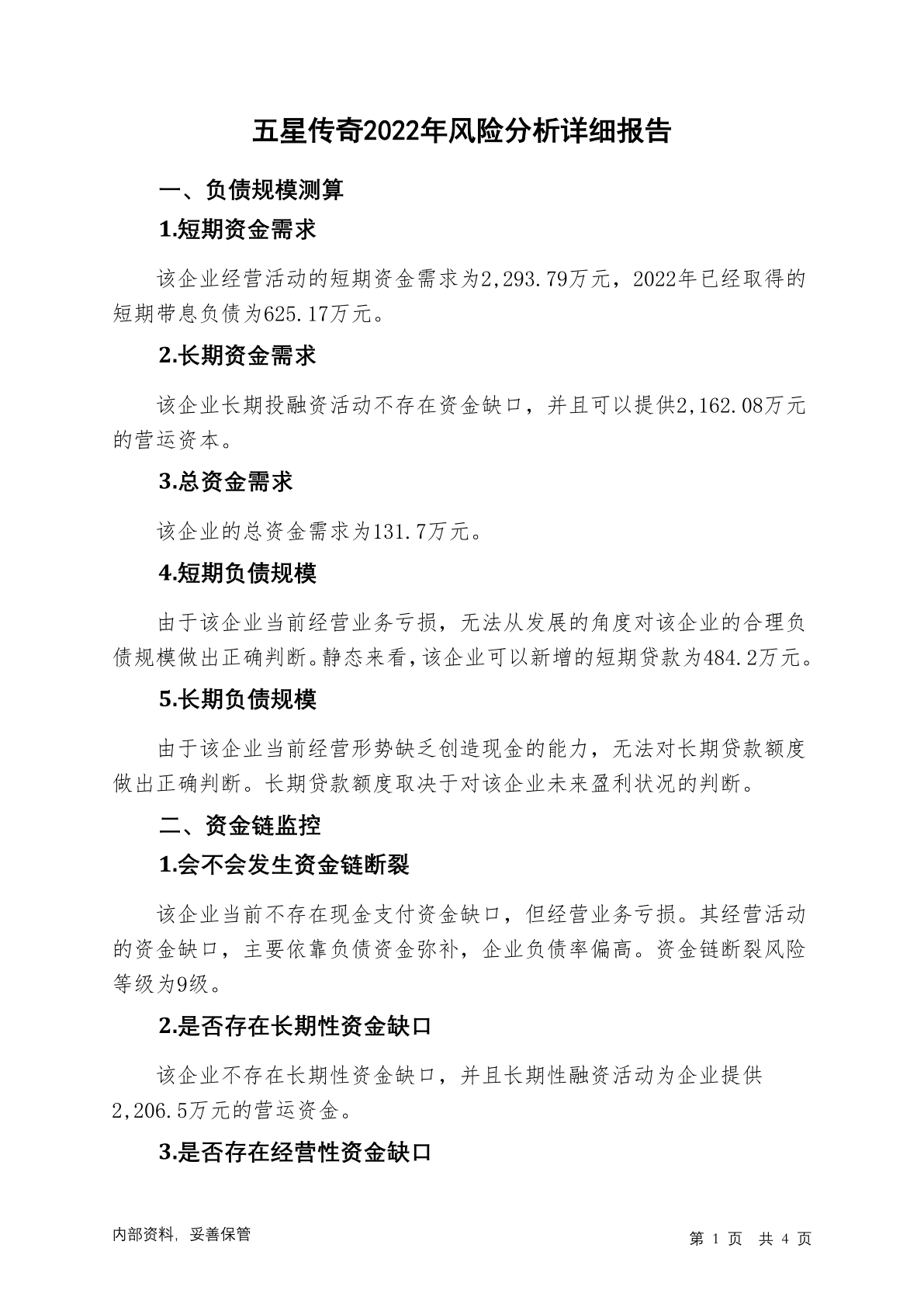 五星传奇2022年风险分析详细报告

一、负债规模测算

1.短期资金需求

该企业经营活动的短期资金需求为2,293.79万元，2022年已经取得的短期带息负债为625.17万元。

2.长期资金需求

该企业长期投融资活动不存在资金缺口，并且可以提供2,162.08万元的营运资本。

3.总资金需求

该企业的总资金需求为131.7万元。

4.短期负债规模

由于该企业当前经营业务亏损，无法从发展的角度对该企业的合理负债规模做出正确判断。静态来看，该企业可以新增的短期贷款为484.2万元。

5.长期负债规模

由于该企业当前经营形势缺乏创造现金的能力，无法对长期贷款额度做出正确判断。长期贷款额度取决于对该企业未来盈利状况的判断。

二、资金链监控

1.会不会发生资金链断裂

该企业当前不存在现金支付资金缺口，但经营业务亏损。其经营活动的资金缺口，主要依靠负债资金弥补，企业负债率偏高。资金链断裂风险等级为9级。

2.是否存在长期性资金缺口

该企业不存在长期性资金缺口，并且长期性融资活动为企业提供2,206.5万元的营运资金。

3.是否存在经营性资金缺口

内部资料，妥善保管

第1页 共4页